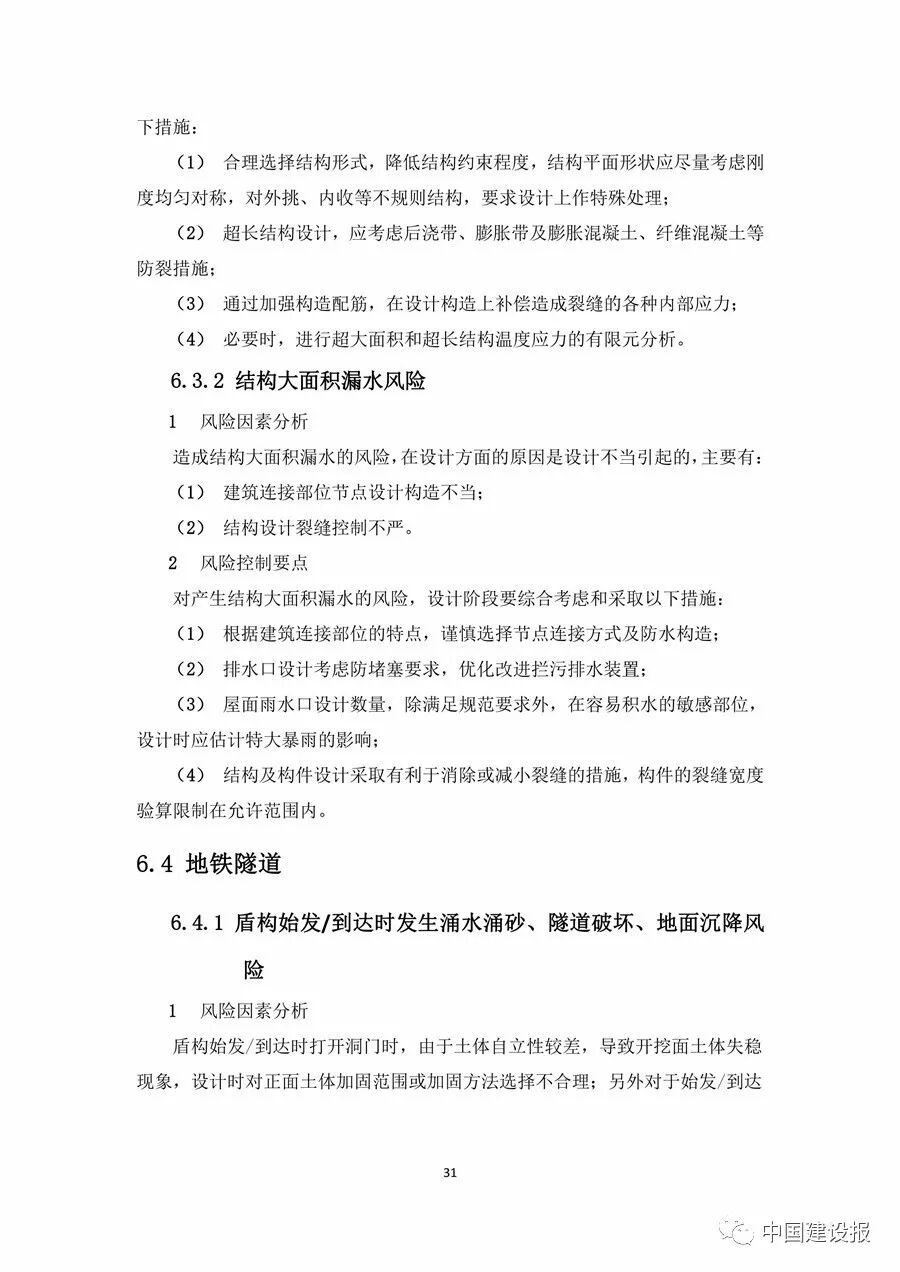 下措施：

（1） 合理选择结构形式，降低结构约束程度，结构平面形状应尽量考虑刚度均匀对称，对外挑、内收等不规则结构，要求设计上作特殊处理；

（2） 超长结构设计，应考虑后浇带、膨胀带及膨胀混凝土、纤维混凝土等防裂措施；

（3） 通过加强构造配筋，在设计构造上补偿造成裂缝的各种内部应力；

（4） 必要时，进行超大面积和超长结构温度应力的有限元分析。

6.3.2 结构大面积漏水风险

1 风险因素分析

造成结构大面积漏水的风险，在设计方面的原因是设计不当引起的，主要有：

（1） 建筑连接部位节点设计构造不当；

（2） 结构设计裂缝控制不严。

2 风险控制要点

对产生结构大面积漏水的风险，设计阶段要综合考虑和采取以下措施：

（1） 根据建筑连接部位的特点，谨慎选择节点连接方式及防水构造；

（2） 排水口设计考虑防堵塞要求，优化改进拦污排水装置；

（3） 屋面雨水口设计数量，除满足规范要求外，在容易积水的敏感部位，设计时应估计特大暴雨的影响；

（4） 结构及构件设计采取有利于消除或减小裂缝的措施，构件的裂缝宽度验算限制在允许范围内。

6.4 地铁隧道

6.4.1 盾构始发/到达时发生涌水涌砂、隧道破坏、地面沉降风险

1 风险因素分析

盾构始发/到达时打开洞门时，由于土体自立性较差，导致开挖面土体失稳现象，设计时对正面土体加固范围或加固方法选择不合理；另外对于始发/到达

31

中国建设报